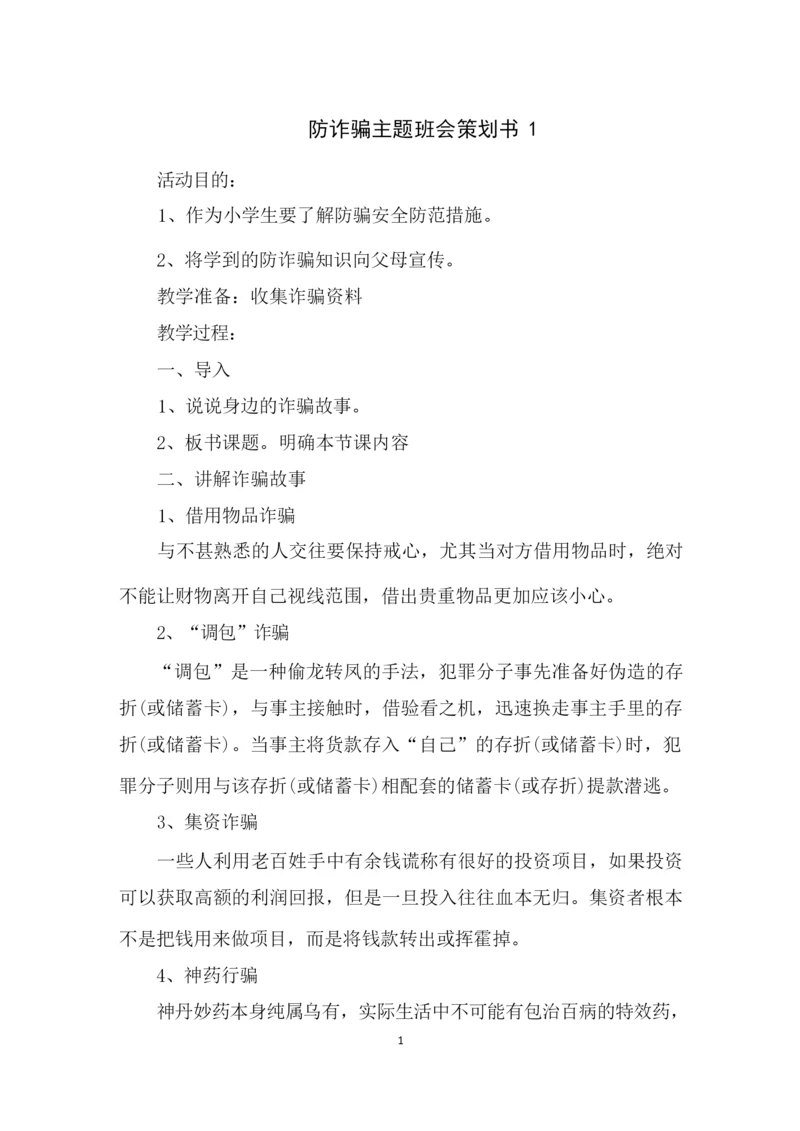 防诈骗主题班会策划书 1

活动目的：

1、作为小学生要了解防骗安全防范措施。

2、将学到的防诈骗知识向父母宣传。

教学准备：收集诈骗资料

教学过程：

一、导入

1、说说身边的诈骗故事。

2、板书课题。明确本节课内容

二、讲解诈骗故事

1、借用物品诈骗

与不甚熟悉的人交往要保持戒心，尤其当对方借用物品时，绝对不能让财物离开自己视线范围，借出贵重物品更加应该小心。

2、“调包”诈骗

“调包”是一种偷龙转凤的手法，犯罪分子事先准备好伪造的存折(或储蓄卡)，与事主接触时，借验看之机，迅速换走事主手里的存折(或储蓄卡)。当事主将货款存入“自己”的存折(或储蓄卡)时，犯罪分子则用与该存折(或储蓄卡)相配套的储蓄卡(或存折)提款潜逃。

3、集资诈骗

一些人利用老百姓手中有余钱谎称有很好的投资项目，如果投资可以获取高额的利润回报，但是一旦投入往往血本无归。集资者根本不是把钱用来做项目，而是将钱款转出或挥霍掉。

4、神药行骗

神丹妙药本身纯属乌有，实际生活中不可能有包治百病的特效药，

1